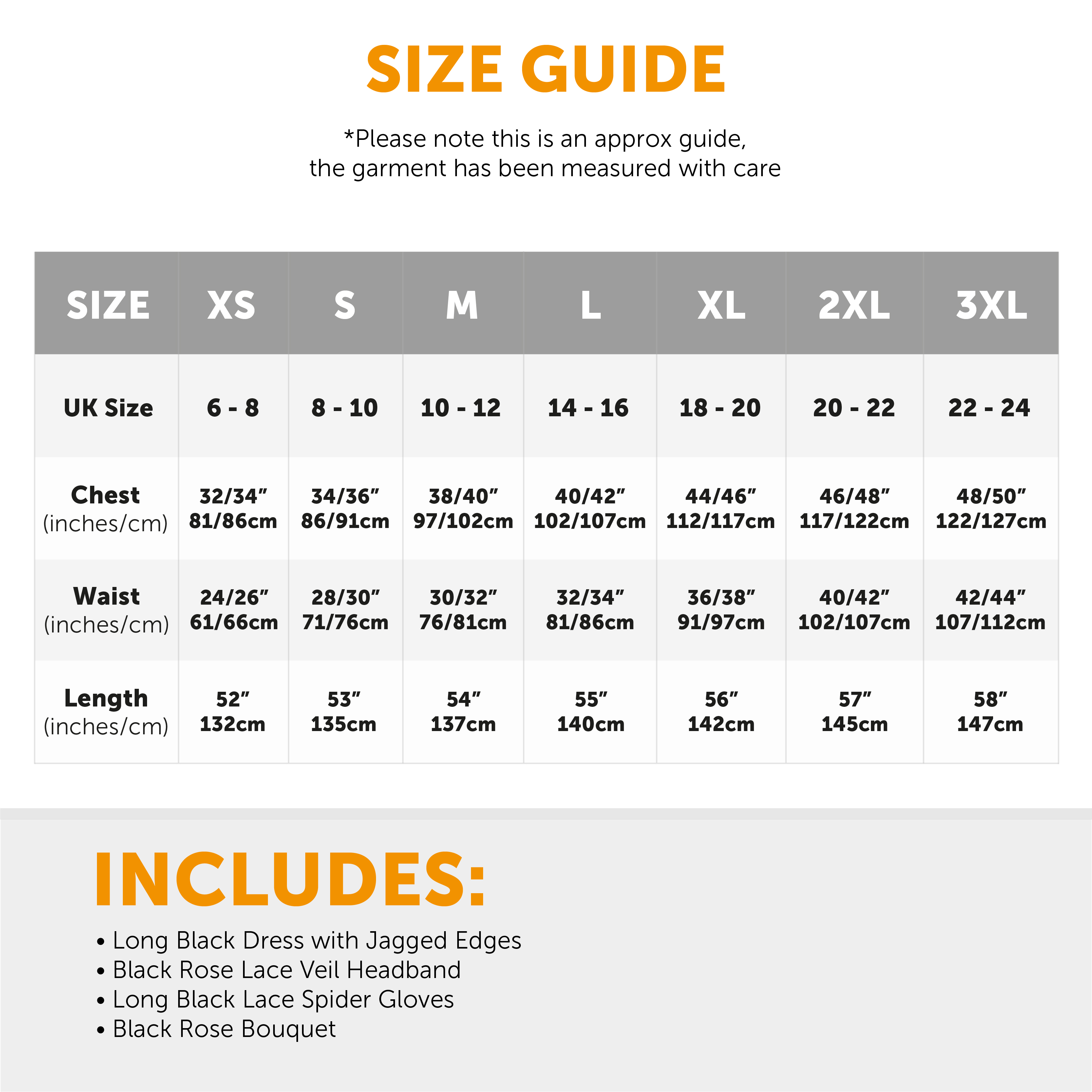 SIZE GUIDE

*Please note this is an approx guide, the garment has been measured with care

| SIZE | XS | S | M | L | XL | 2XL | 3XL |
|---|---|---|---|---|---|---|---|
| UK Size | 6 - 8 | 8 - 10 | 10 - 12 | 14 - 16 | 18 - 20 | 20 - 22 | 22 - 24 |
| Chest (inches/cm) | 32/34" 81/86cm | 34/36" 86/91cm | 38/40" 97/102cm | 40/42" 102/107cm | 44/46" 112/117cm | 46/48" 117/122cm | 48/50" 122/127cm |
| Waist (inches/cm) | 24/26" 61/66cm | 28/30" 71/76cm | 30/32" 76/81cm | 32/34" 81/86cm | 36/38" 91/97cm | 40/42" 102/107cm | 42/44" 107/112cm |
| Length (inches/cm) | 52" 132cm | 53" 135cm | 54" 137cm | 55" 140cm | 56" 142cm | 57" 145cm | 58" 147cm |

INCLUDES:

• Long Black Dress with Jagged Edges
• Black Rose Lace Veil Headband
• Long Black Lace Spider Gloves
• Black Rose Bouquet